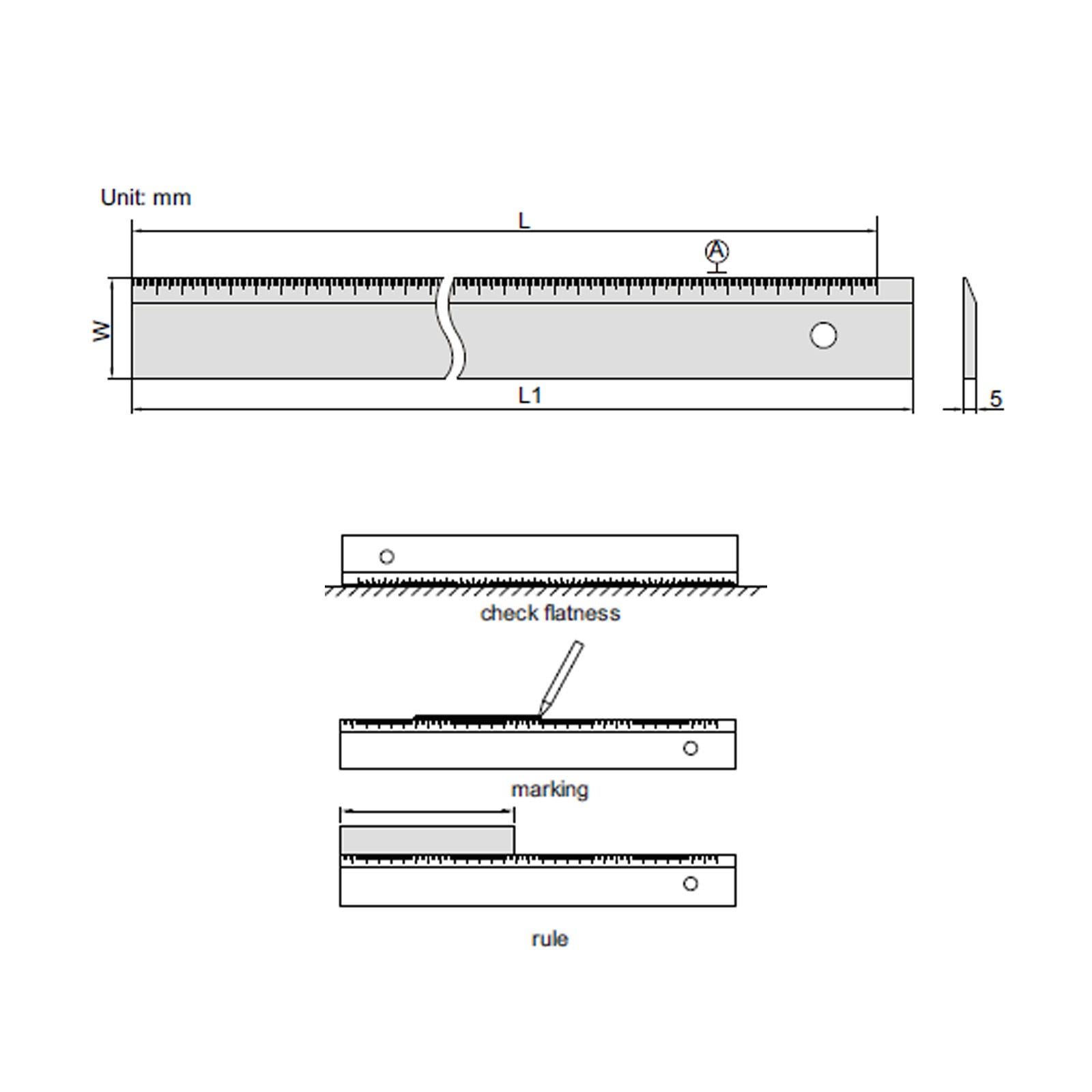 Unit: mm

L

A

W

L1

5

check flatness

marking

rule